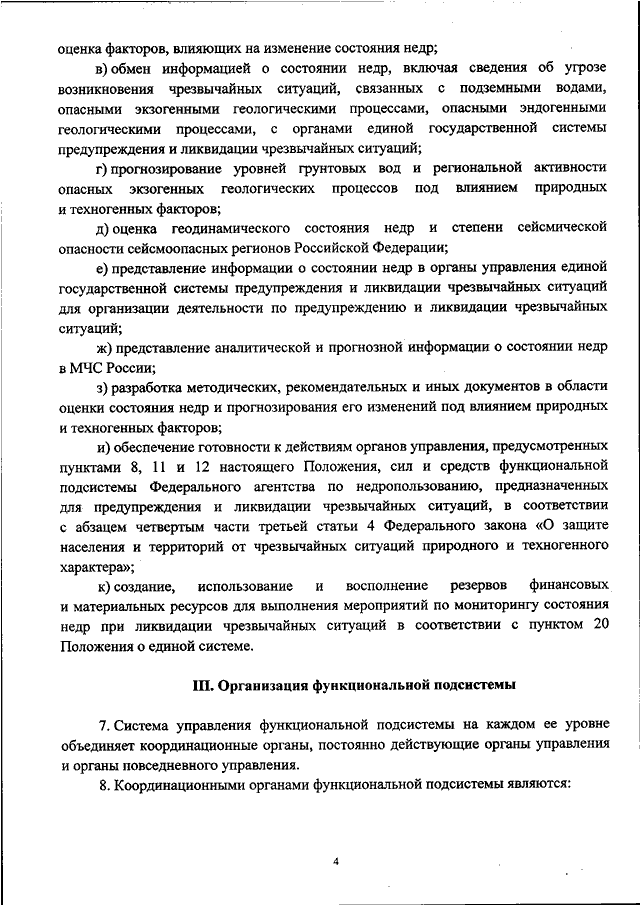 оценка факторов, влияющих на изменение состояния недр;

в) обмен информацией о состоянии недр, включая сведения об угрозе возникновения чрезвычайных ситуаций, связанных с подземными водами, опасными экзогенными геологическими процессами, опасными эндогенными геологическими процессами, с органами единой государственной системы предупреждения и ликвидации чрезвычайных ситуаций;

г) прогнозирование уровней грунтовых вод и региональной активности опасных экзогенных геологических процессов под влиянием природных и техногенных факторов;

д) оценка геодинамического состояния недр и степени сейсмической опасности сейсмоопасных регионов Российской Федерации;

е) представление информации о состоянии недр в органы управления единой государственной системы предупреждения и ликвидации чрезвычайных ситуаций для организации деятельности по предупреждению и ликвидации чрезвычайных ситуаций;

ж) представление аналитической и прогнозной информации о состоянии недр в МЧС России;

з) разработка методических, рекомендательных и иных документов в области оценки состояния недр и прогнозирования его изменений под влиянием природных и техногенных факторов;

и) обеспечение готовности к действиям органов управления, предусмотренных пунктами 8, 11 и 12 настоящего Положения, сил и средств функциональной подсистемы Федерального агентства по недропользованию, предназначенных для предупреждения и ликвидации чрезвычайных ситуаций, в соответствии с абзацем четвертым части третьей статьи 4 Федерального закона «О защите населения и территорий от чрезвычайных ситуаций природного и техногенного характера»;

к) создание, использование и восполнение резервов финансовых и материальных ресурсов для выполнения мероприятий по мониторингу состояния недр при ликвидации чрезвычайных ситуаций в соответствии с пунктом 20 Положения о единой системе.

III. Организация функциональной подсистемы

7. Система управления функциональной подсистемы на каждом ее уровне объединяет координационные органы, постоянно действующие органы управления и органы повседневного управления.

8. Координационными органами функциональной подсистемы являются:

4